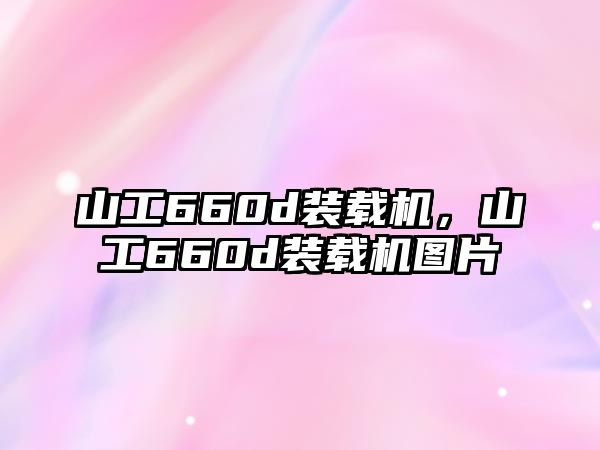 山工660d装载机，山工660d装载机图片